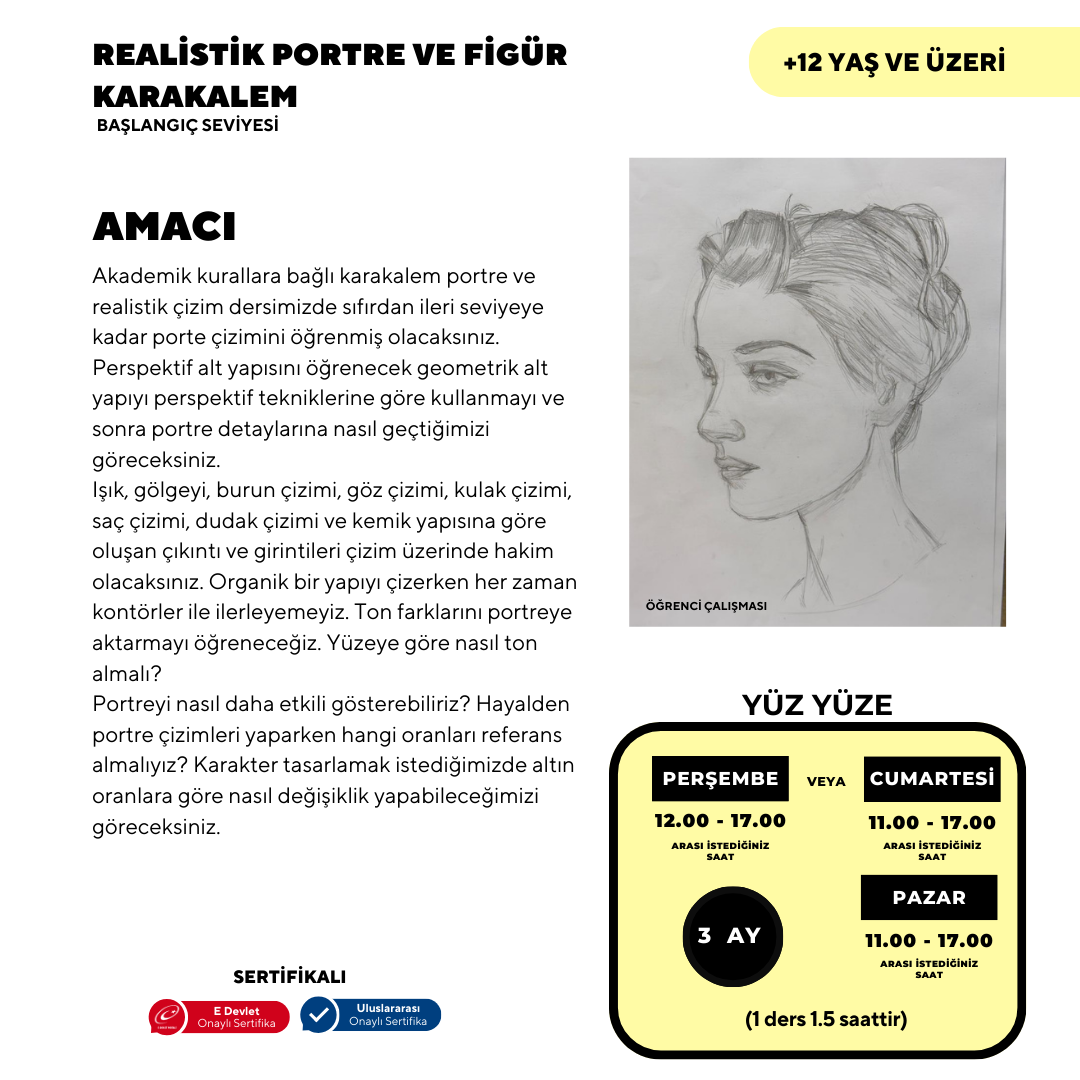 REALİSTİK PORTRE VE FİGÜR KARAKALEM
BAŞLANGIÇ SEVİYESİ

+12 YAŞ VE ÜZERİ

AMACI

Akademik kurallara bağlı karakalem portre ve realistik çizim dersimizde sıfırdan ileri seviyeye kadar porte çizimini öğrenmiş olacaksınız. Perspektif alt yapısını öğrenecek geometrik alt yapıyı perspektif tekniklerine göre kullanmayı ve sonra portre detaylarına nasıl geçtiğimizi göreceksiniz.
Işık, gölgeyi, burun çizimi, göz çizimi, kulak çizimi, saç çizimi, dudak çizimi ve kemik yapısına göre oluşan çıkıntı ve girintileri çizim üzerinde hakim olacaksınız. Organik bir yapıyı çizerken her zaman kontörler ile ilerleyemeyiz. Ton farklarını portreye aktarmayı öğreneceğiz. Yüzeye göre nasıl ton almalı?
Portreyi nasıl daha etkili gösterebiliriz? Hayalden portre çizimleri yaparken hangi oranları referans almalıyız? Karakter tasarlamak istediğimizde altın oranlara göre nasıl değişiklik yapabileceğimizi göreceksiniz.

ÖĞRENCİ ÇALIŞMASI

YÜZ YÜZE

PERŞEMBE
12.00 - 17.00
ARASI İSTEDİĞİNİZ SAAT

VEYA

CUMARTESİ
11.00 - 17.00
ARASI İSTEDİĞİNİZ SAAT

PAZAR
11.00 - 17.00
ARASI İSTEDİĞİNİZ SAAT

3 AY

(1 ders 1.5 saattir)

SERTİFİKALI

E Devlet Onaylı Sertifika

Uluslararası Onaylı Sertifika